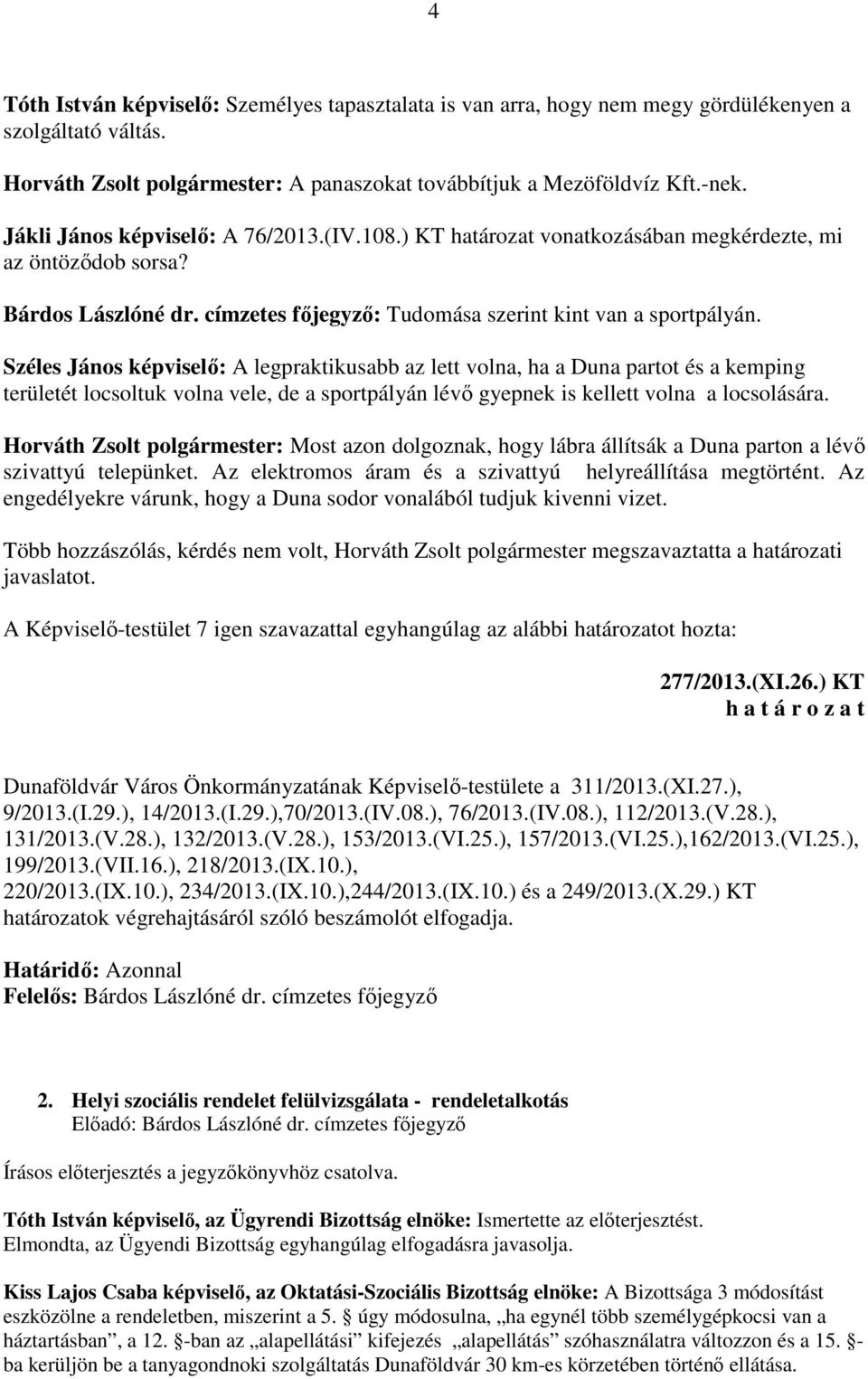 4

Tóth István képviselő: Személyes tapasztalata is van arra, hogy nem megy gördülékenyen a szolgáltató váltás.

Horváth Zsolt polgármester: A panaszokat továbbítjuk a Mezöföldvíz Kft.-nek.

Jákli János képviselő: A 76/2013.(IV.108.) KT határozat vonatkozásában megkérdezte, mi az öntöződob sorsa?

Bárdos Lászlóné dr. címzetes főjegyző: Tudomása szerint kint van a sportpályán.

Széles János képviselő: A legpraktikusabb az lett volna, ha a Duna partot és a kemping területét locsoltuk volna vele, de a sportpályán lévő gyepnek is kellett volna a locsolására.

Horváth Zsolt polgármester: Most azon dolgoznak, hogy lábra állítsák a Duna parton a lévő szivattyú telepünket. Az elektromos áram és a szivattyú helyreállítása megtörtént. Az engedélyekre várunk, hogy a Duna sodor vonalából tudjuk kivenni vizet.

Több hozzászólás, kérdés nem volt, Horváth Zsolt polgármester megszavaztatta a határozati javaslatot.

A Képviselő-testület 7 igen szavazattal egyhangúlag az alábbi határozatot hozta:

277/2013.(XI.26.) KT
h a t á r o z a t

Dunaföldvár Város Önkormányzatának Képviselő-testülete a 311/2013.(XI.27.), 9/2013.(I.29.), 14/2013.(I.29.),70/2013.(IV.08.), 76/2013.(IV.08.), 112/2013.(V.28.), 131/2013.(V.28.), 132/2013.(V.28.), 153/2013.(VI.25.), 157/2013.(VI.25.),162/2013.(VI.25.), 199/2013.(VII.16.), 218/2013.(IX.10.), 220/2013.(IX.10.), 234/2013.(IX.10.),244/2013.(IX.10.) és a 249/2013.(X.29.) KT határozatok végrehajtásáról szóló beszámolót elfogadja.

Határidő: Azonnal
Felelős: Bárdos Lászlóné dr. címzetes főjegyző

2. Helyi szociális rendelet felülvizsgálata - rendeletalkotás
Előadó: Bárdos Lászlóné dr. címzetes főjegyző

Írásos előterjesztés a jegyzőkönyvhöz csatolva.

Tóth István képviselő, az Ügyrendi Bizottság elnöke: Ismertette az előterjesztést. Elmondta, az Ügyendi Bizottság egyhangúlag elfogadásra javasolja.

Kiss Lajos Csaba képviselő, az Oktatási-Szociális Bizottság elnöke: A Bizottsága 3 módosítást eszközölne a rendeletben, miszerint a 5. úgy módosulna, „ha egynél több személygépkocsi van a háztartásban”, a 12. -ban az „alapellátási” kifejezés „alapellátás” szóhasználatra változzon és a 15. -ba kerüljön be a tanyagondnoki szolgáltatás Dunaföldvár 30 km-es körzetében történő ellátása.